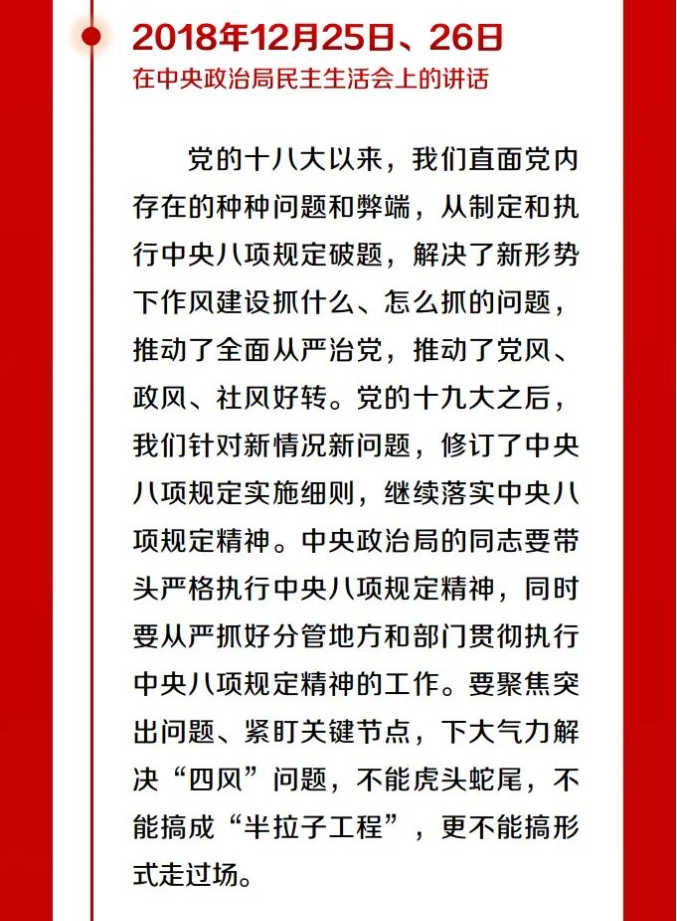 2018年12月25日、26日
在中央政治局民主生活会上的讲话

党的十八大以来，我们直面党内存在的种种问题和弊端，从制定和执行中央八项规定破题，解决了新形势下作风建设抓什么、怎么抓的问题，推动了全面从严治党，推动了党风、政风、社风好转。党的十九大之后，我们针对新情况新问题，修订了中央八项规定实施细则，继续落实中央八项规定精神。中央政治局的同志要带头严格执行中央八项规定精神，同时要从严抓好分管地方和部门贯彻执行中央八项规定精神的工作。要聚焦突出问题、紧盯关键节点，下大气力解决“四风”问题，不能虎头蛇尾，不能搞成“半拉子工程”，更不能搞形式走过场。